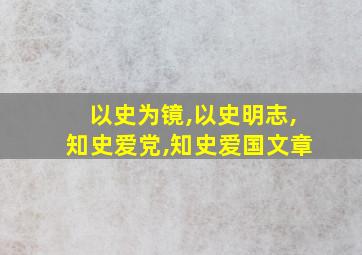 以史为镜,以史明志,
知史爱党,知史爱国文章